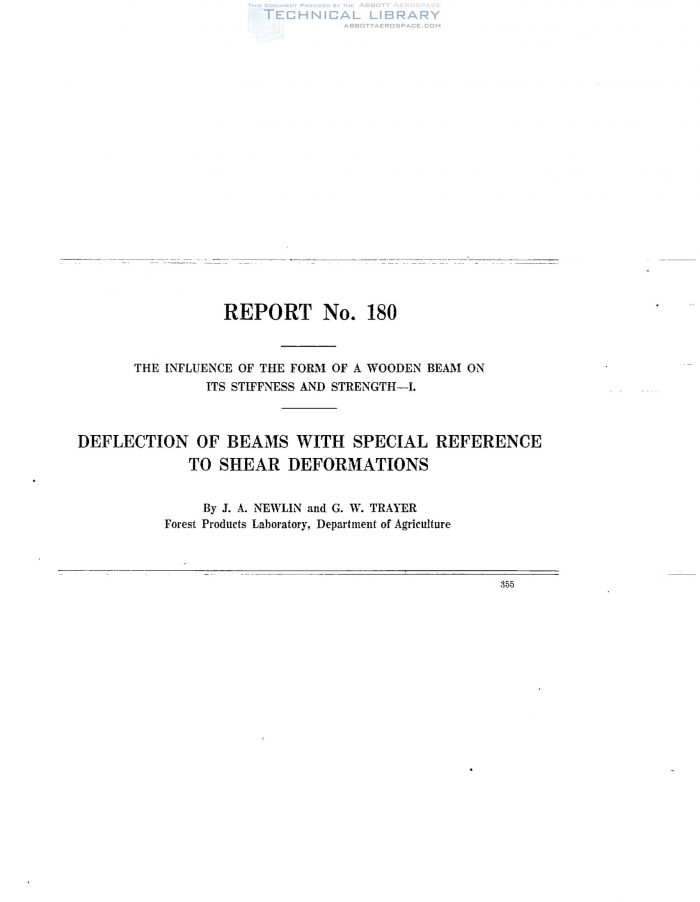 THIS DOCUMENT PROVIDED BY THE ABBOTT AEROSPACE
TECHNICAL LIBRARY
ABBOTTAEROSPACE.COM

REPORT No. 180

THE INFLUENCE OF THE FORM OF A WOODEN BEAM ON ITS STIFFNESS AND STRENGTH—I.

DEFLECTION OF BEAMS WITH SPECIAL REFERENCE TO SHEAR DEFORMATIONS

By J. A. NEWLIN and G. W. TRAYER
Forest Products Laboratory, Department of Agriculture

355